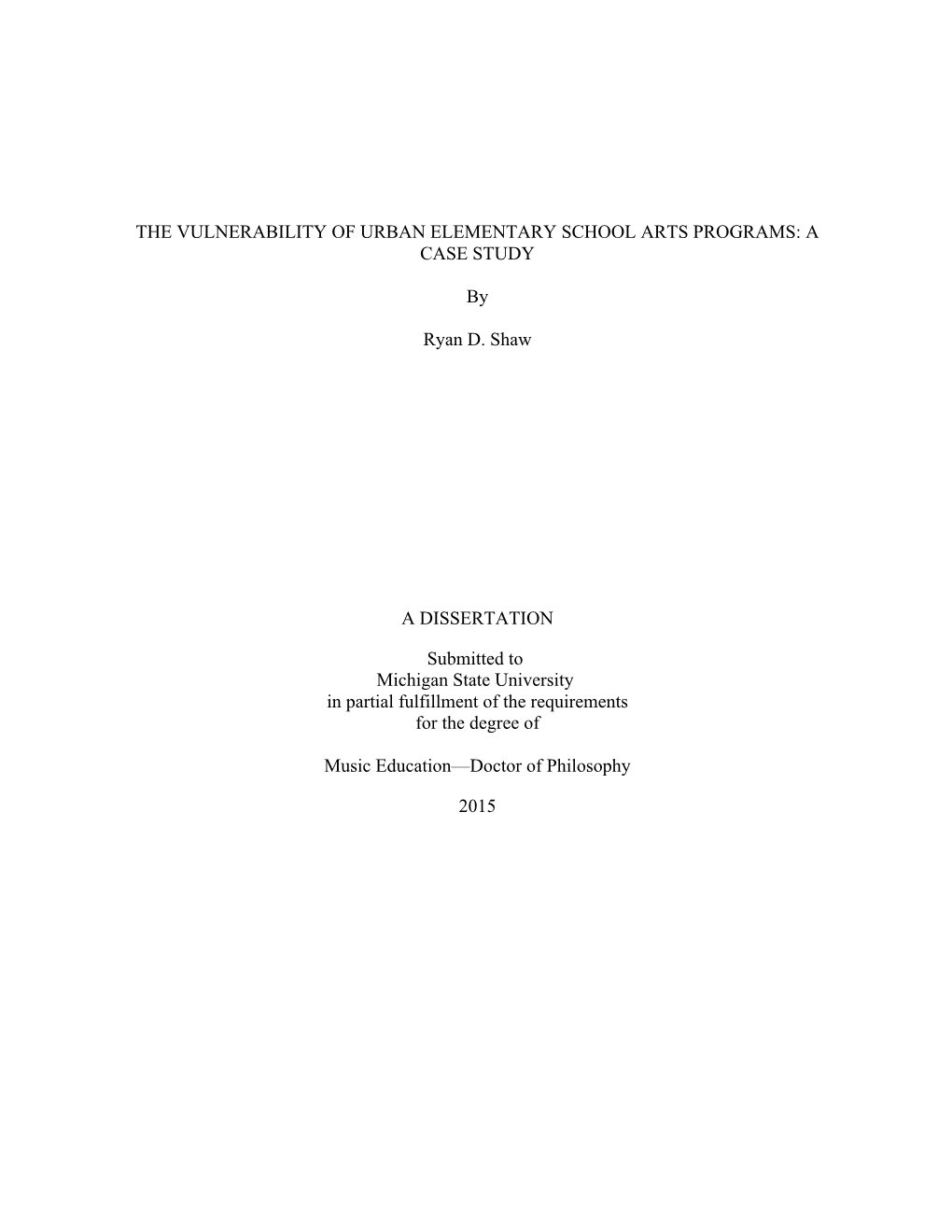 THE VULNERABILITY OF URBAN ELEMENTARY SCHOOL ARTS PROGRAMS: A CASE STUDY

By

Ryan D. Shaw

A DISSERTATION

Submitted to
Michigan State University
in partial fulfillment of the requirements
for the degree of

Music Education—Doctor of Philosophy

2015